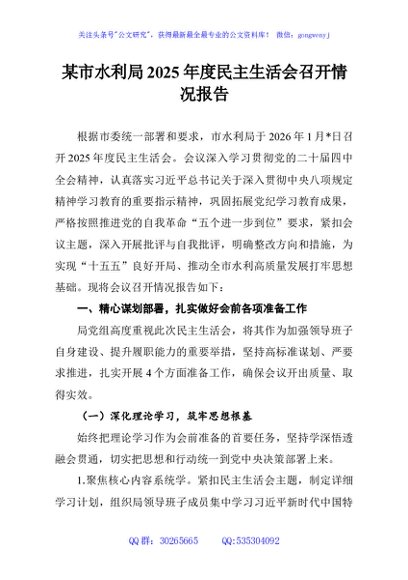 关注头条号"公文研究"，获得最新最全最专业的公文资料库！ 微信：gongwenyj

某市水利局2025年度民主生活会召开情况报告

根据市委统一部署和要求，市水利局于2026年1月*日召开2025年度民主生活会。会议深入学习贯彻党的二十届四中全会精神，认真落实习近平总书记关于深入贯彻中央八项规定精神学习教育的重要指示精神，巩固拓展党纪学习教育成果，严格按照推进党的自我革命"五个进一步到位"要求，紧扣会议主题，深入开展批评与自我批评，明确整改方向和措施，为实现"十五五"良好开局、推动全市水利高质量发展打牢思想基础。现将会议召开情况报告如下：

一、精心谋划部署，扎实做好会前各项准备工作

局党组高度重视此次民主生活会，将其作为加强领导班子自身建设、提升履职能力的重要举措，坚持高标准谋划、严要求推进，扎实开展4个方面准备工作，确保会议开出质量、取得实效。

（一）深化理论学习，筑牢思想根基

始终把理论学习作为会前准备的首要任务，坚持学深悟透融会贯通，切实把思想和行动统一到党中央决策部署上来。

1.聚焦核心内容系统学。紧扣民主生活会主题，制定详细学习计划，组织局领导班子成员集中学习习近平新时代中国特

QQ群：30265665 QQ:535304092